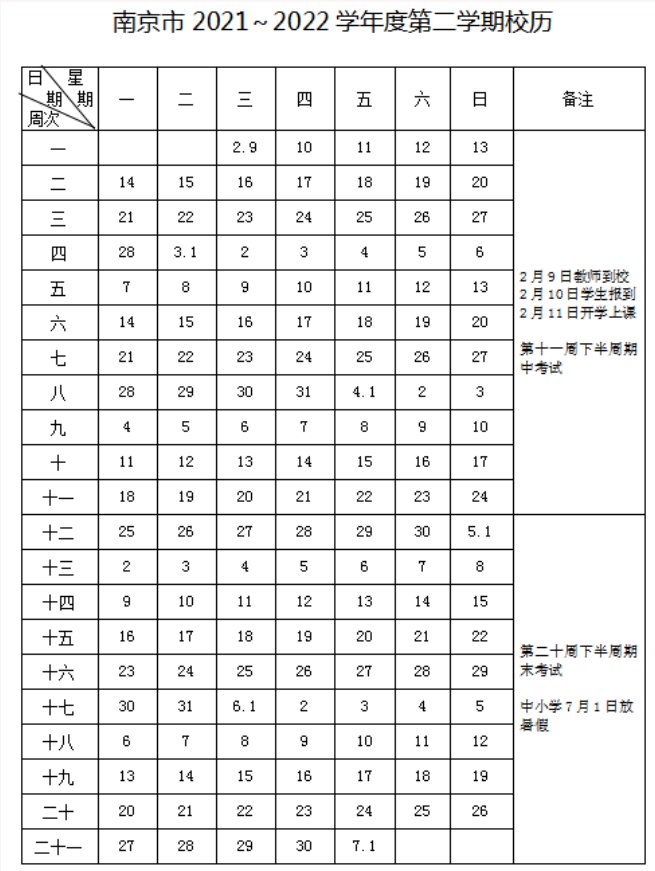 南京市 2021～2022 学年度第二学期校历

| 日期 星期 周次 | 一 | 二 | 三 | 四 | 五 | 六 | 日 | 备注 |
|---|---|---|---|---|---|---|---|---|
| 一 | | | 2.9 | 10 | 11 | 12 | 13 | 2月9日教师到校 2月10日学生报到 2月11日开学上课 第十一周下半周期中考试 |
| 二 | 14 | 15 | 16 | 17 | 18 | 19 | 20 | |
| 三 | 21 | 22 | 23 | 24 | 25 | 26 | 27 | |
| 四 | 28 | 3.1 | 2 | 3 | 4 | 5 | 6 | |
| 五 | 7 | 8 | 9 | 10 | 11 | 12 | 13 | |
| 六 | 14 | 15 | 16 | 17 | 18 | 19 | 20 | |
| 七 | 21 | 22 | 23 | 24 | 25 | 26 | 27 | |
| 八 | 28 | 29 | 30 | 31 | 4.1 | 2 | 3 | |
| 九 | 4 | 5 | 6 | 7 | 8 | 9 | 10 | |
| 十 | 11 | 12 | 13 | 14 | 15 | 16 | 17 | |
| 十一 | 18 | 19 | 20 | 21 | 22 | 23 | 24 | |
| 十二 | 25 | 26 | 27 | 28 | 29 | 30 | 5.1 | 第二十周下半周期末考试 中小学7月1日放暑假 |
| 十三 | 2 | 3 | 4 | 5 | 6 | 7 | 8 | |
| 十四 | 9 | 10 | 11 | 12 | 13 | 14 | 15 | |
| 十五 | 16 | 17 | 18 | 19 | 20 | 21 | 22 | |
| 十六 | 23 | 24 | 25 | 26 | 27 | 28 | 29 | |
| 十七 | 30 | 31 | 6.1 | 2 | 3 | 4 | 5 | |
| 十八 | 6 | 7 | 8 | 9 | 10 | 11 | 12 | |
| 十九 | 13 | 14 | 15 | 16 | 17 | 18 | 19 | |
| 二十 | 20 | 21 | 22 | 23 | 24 | 25 | 26 | |
| 二十一 | 27 | 28 | 29 | 30 | 7.1 | | | |